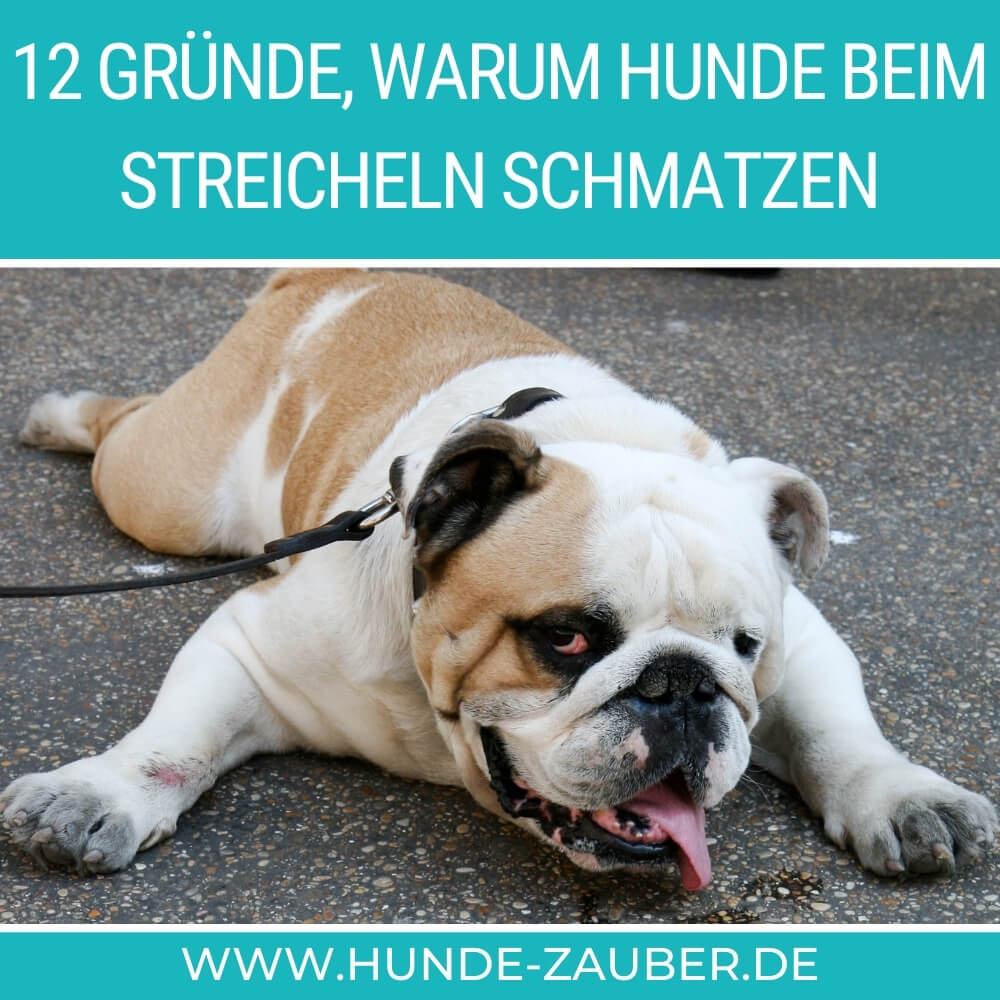 12 GRÜNDE, WARUM HUNDE BEIM STREICHELN SCHMATZEN

WWW.HUNDE-ZAUBER.DE